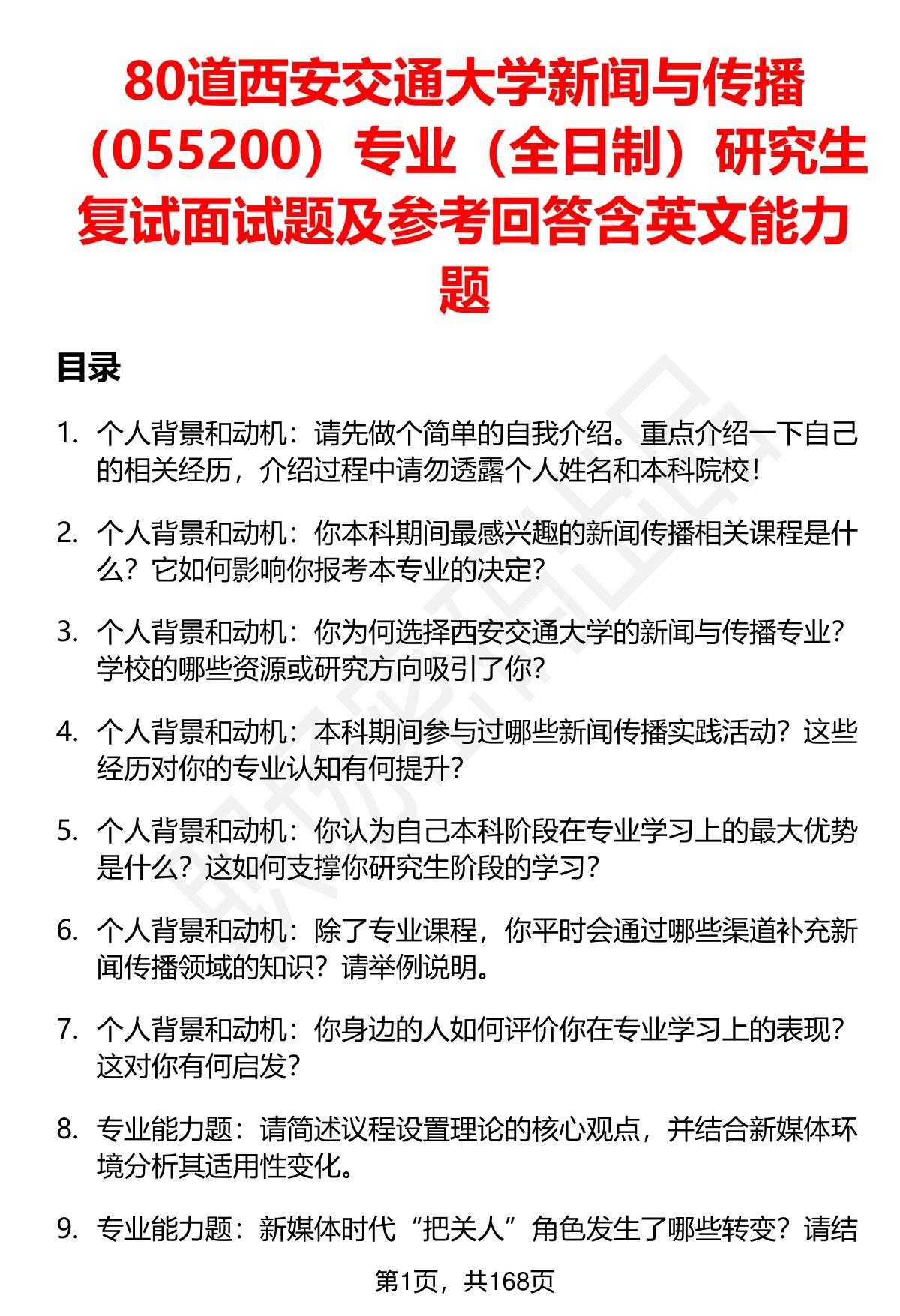 80道西安交通大学新闻与传播（055200）专业（全日制）研究生复试面试题及参考回答含英文能力题

目录

1. 个人背景和动机：请先做个简单的自我介绍。重点介绍一下自己的相关经历，介绍过程中请勿透露个人姓名和本科院校！

2. 个人背景和动机：你本科期间最感兴趣的新闻传播相关课程是什么？它如何影响你报考本专业的决定？

3. 个人背景和动机：你为何选择西安交通大学的新闻与传播专业？学校的哪些资源或研究方向吸引了你？

4. 个人背景和动机：本科期间参与过哪些新闻传播实践活动？这些经历对你的专业认知有何提升？

5. 个人背景和动机：你认为自己本科阶段在专业学习上的最大优势是什么？这如何支撑你研究生阶段的学习？

6. 个人背景和动机：除了专业课程，你平时会通过哪些渠道补充新闻传播领域的知识？请举例说明。

7. 个人背景和动机：你身边的人如何评价你在专业学习上的表现？这对你有何启发？

8. 专业能力题：请简述议程设置理论的核心观点，并结合新媒体环境分析其适用性变化。

9. 专业能力题：新媒体时代“把关人”角色发生了哪些转变？请结

第1页，共168页